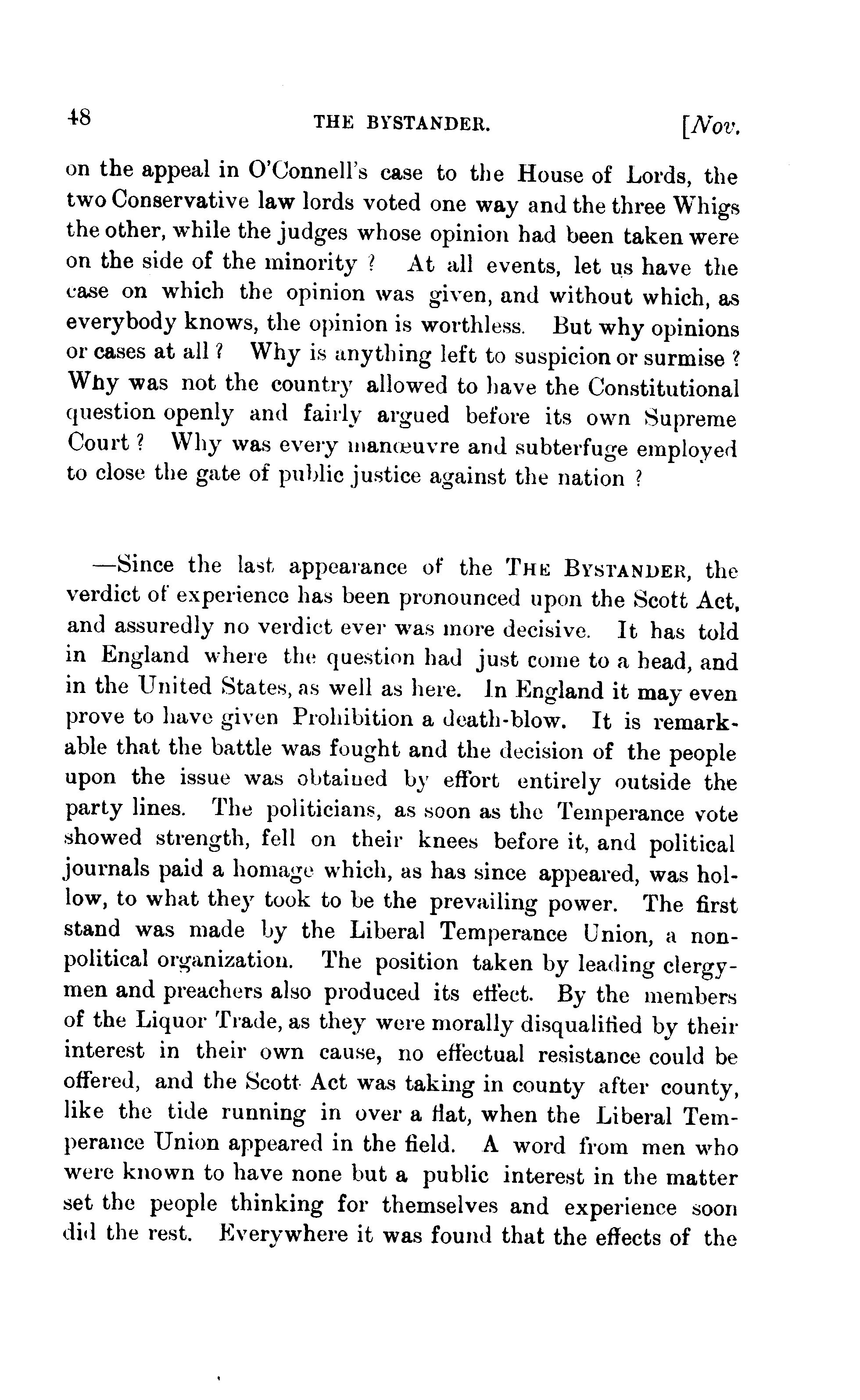 48 THE BYSTANDER. [Nov.

on the appeal in O'Connell's case to the House of Lords, the two Conservative law lords voted one way and the three Whigs the other, while the judges whose opinion had been taken were on the side of the minority ? At all events, let us have the case on which the opinion was given, and without which, as everybody knows, the opinion is worthless. But why opinions or cases at all ? Why is anything left to suspicion or surmise ? Why was not the country allowed to have the Constitutional question openly and fairly argued before its own Supreme Court ? Why was every manœuvre and subterfuge employed to close the gate of public justice against the nation ?

—Since the last appearance of the THE BYSTANDER, the verdict of experience has been pronounced upon the Scott Act, and assuredly no verdict ever was more decisive. It has told in England where the question had just come to a head, and in the United States, as well as here. In England it may even prove to have given Prohibition a death-blow. It is remarkable that the battle was fought and the decision of the people upon the issue was obtained by effort entirely outside the party lines. The politicians, as soon as the Temperance vote showed strength, fell on their knees before it, and political journals paid a homage which, as has since appeared, was hollow, to what they took to be the prevailing power. The first stand was made by the Liberal Temperance Union, a non-political organization. The position taken by leading clergymen and preachers also produced its effect. By the members of the Liquor Trade, as they were morally disqualified by their interest in their own cause, no effectual resistance could be offered, and the Scott Act was taking in county after county, like the tide running in over a flat, when the Liberal Temperance Union appeared in the field. A word from men who were known to have none but a public interest in the matter set the people thinking for themselves and experience soon did the rest. Everywhere it was found that the effects of the